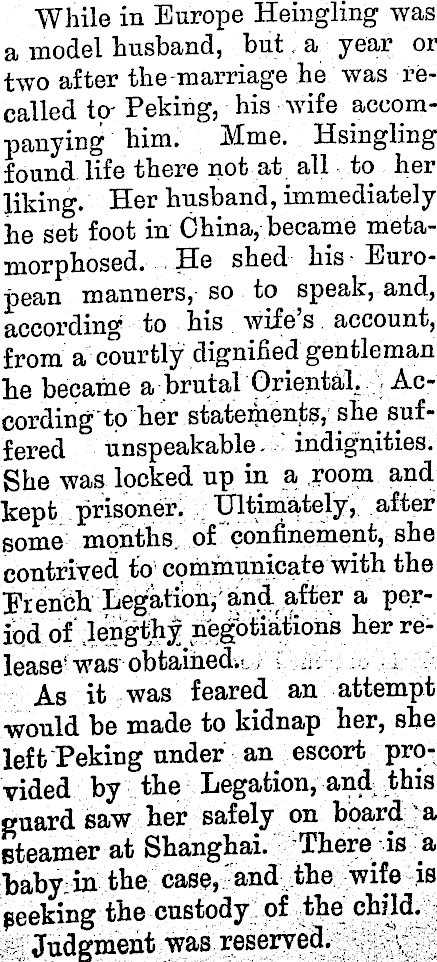 While in Europe Heingling was a model husband, but a year or two after the marriage he was recalled to Peking, his wife accompanying him. Mme. Hsingling found life there not at all to her liking. Her husband, immediately he set foot in China, became metamorphosed. He shed his European manners, so to speak, and, according to his wife's account, from a courtly dignified gentleman he became a brutal Oriental. According to her statements, she suffered unspeakable indignities. She was locked up in a room and kept prisoner. Ultimately, after some months of confinement, she contrived to communicate with the French Legation, and after a period of lengthy negotiations her release was obtained.

As it was feared an attempt would be made to kidnap her, she left Peking under an escort provided by the Legation, and this guard saw her safely on board a steamer at Shanghai. There is a baby in the case, and the wife is seeking the custody of the child.

Judgment was reserved.